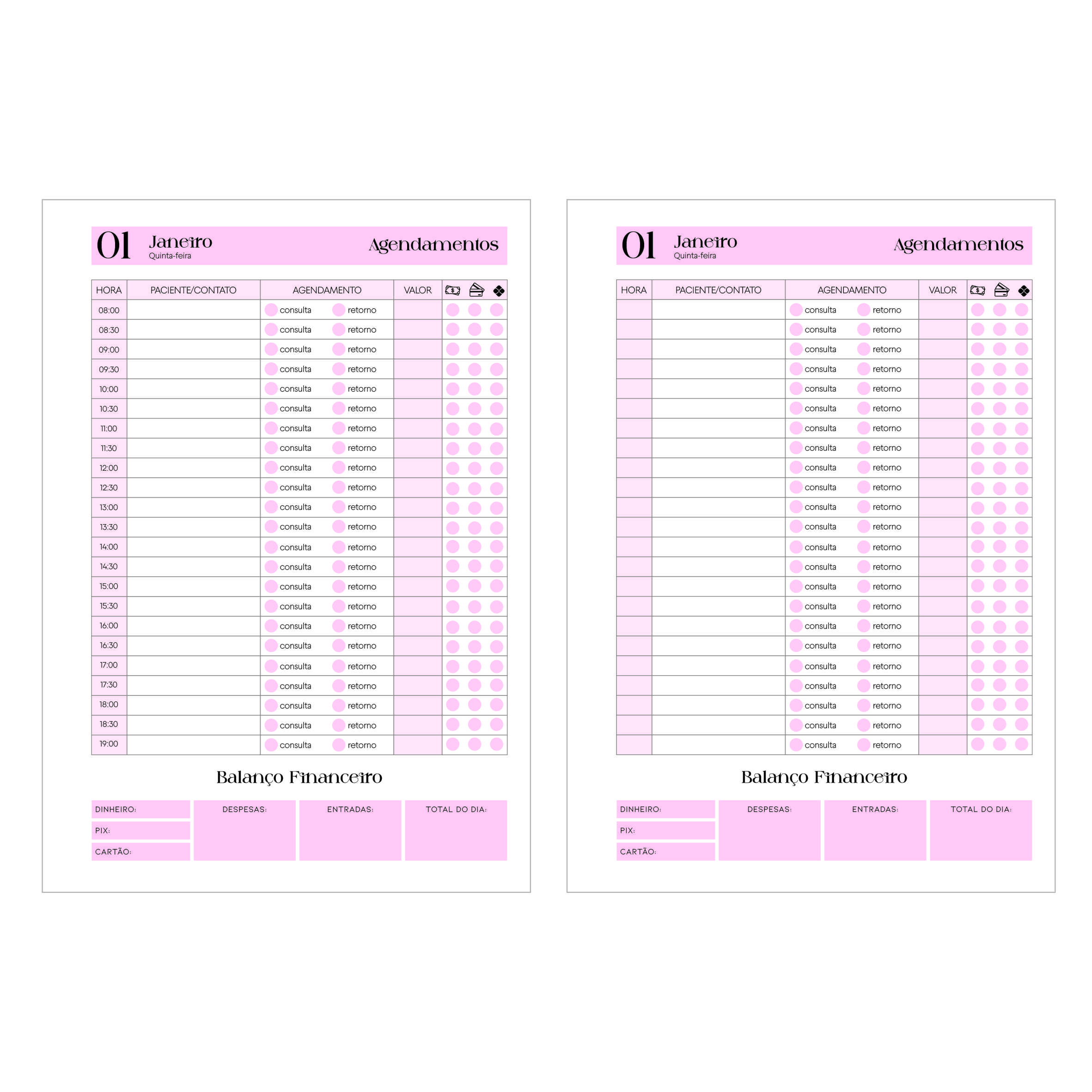 01 Janeiro
Quinta-feira
Agendamentos

| HORA | PACIENTE/CONTATO | AGENDAMENTO | VALOR | | | |
|---|---|---|---|---|---|---|
| 08:00 | | consulta retorno | | | | |
| 08:30 | | consulta retorno | | | | |
| 09:00 | | consulta retorno | | | | |
| 09:30 | | consulta retorno | | | | |
| 10:00 | | consulta retorno | | | | |
| 10:30 | | consulta retorno | | | | |
| 11:00 | | consulta retorno | | | | |
| 11:30 | | consulta retorno | | | | |
| 12:00 | | consulta retorno | | | | |
| 12:30 | | consulta retorno | | | | |
| 13:00 | | consulta retorno | | | | |
| 13:30 | | consulta retorno | | | | |
| 14:00 | | consulta retorno | | | | |
| 14:30 | | consulta retorno | | | | |
| 15:00 | | consulta retorno | | | | |
| 15:30 | | consulta retorno | | | | |
| 16:00 | | consulta retorno | | | | |
| 16:30 | | consulta retorno | | | | |
| 17:00 | | consulta retorno | | | | |
| 17:30 | | consulta retorno | | | | |
| 18:00 | | consulta retorno | | | | |
| 18:30 | | consulta retorno | | | | |
| 19:00 | | consulta retorno | | | | |

Balanço Financeiro

DINHEIRO:
PIX:
CARTÃO:
DESPESAS:
ENTRADAS:
TOTAL DO DIA:

01 Janeiro
Quinta-feira
Agendamentos

| HORA | PACIENTE/CONTATO | AGENDAMENTO | VALOR | | | |
|---|---|---|---|---|---|---|
| | | consulta retorno | | | | |
| | | consulta retorno | | | | |
| | | consulta retorno | | | | |
| | | consulta retorno | | | | |
| | | consulta retorno | | | | |
| | | consulta retorno | | | | |
| | | consulta retorno | | | | |
| | | consulta retorno | | | | |
| | | consulta retorno | | | | |
| | | consulta retorno | | | | |
| | | consulta retorno | | | | |
| | | consulta retorno | | | | |
| | | consulta retorno | | | | |
| | | consulta retorno | | | | |
| | | consulta retorno | | | | |
| | | consulta retorno | | | | |
| | | consulta retorno | | | | |
| | | consulta retorno | | | | |
| | | consulta retorno | | | | |
| | | consulta retorno | | | | |
| | | consulta retorno | | | | |
| | | consulta retorno | | | | |
| | | consulta retorno | | | | |

Balanço Financeiro

DINHEIRO:
PIX:
CARTÃO:
DESPESAS:
ENTRADAS:
TOTAL DO DIA: